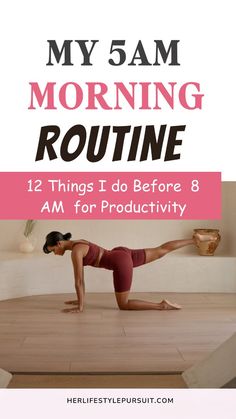 MY 5AM MORNING ROUTINE

12 Things I do Before 8 AM for Productivity

HERLIFESTYLEPURSUIT.COM